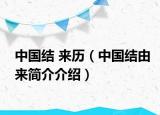 中国结 来历（中国结由来简介介绍）